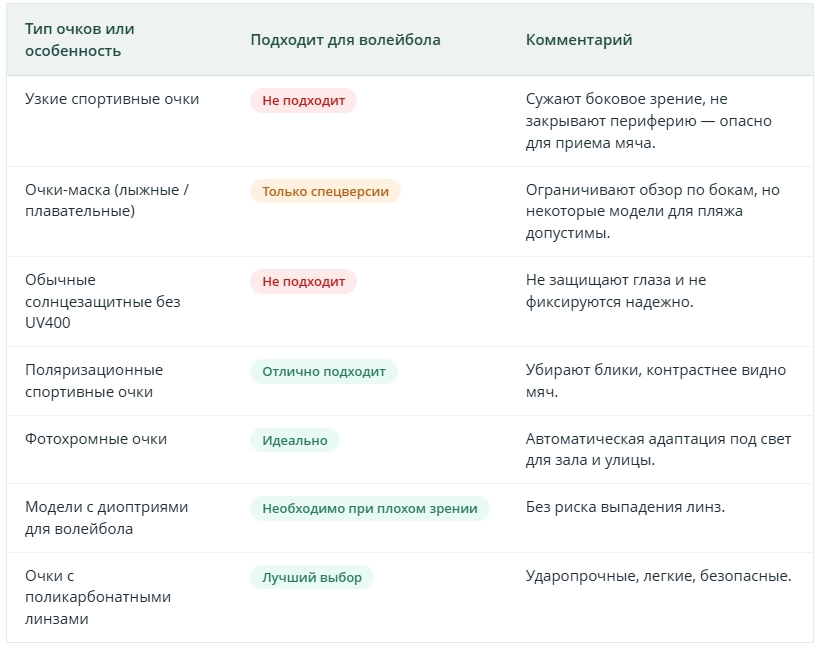 | Тип очков или особенность | Подходит для волейбола | Комментарий |
|---|---|---|
| Узкие спортивные очки | Не подходит | Сужают боковое зрение, не закрывают периферию — опасно для приема мяча. |
| Очки-маска (лыжные / плавательные) | Только спецверсии | Ограничивают обзор по бокам, но некоторые модели для пляжа допустимы. |
| Обычные солнцезащитные без UV400 | Не подходит | Не защищают глаза и не фиксируются надежно. |
| Поляризационные спортивные очки | Отлично подходит | Убирают блики, контрастнее видно мяч. |
| Фотохромные очки | Идеально | Автоматическая адаптация под свет для зала и улицы. |
| Модели с диоптриями для волейбола | Необходимо при плохом зрении | Без риска выпадения линз. |
| Очки с поликарбонатными линзами | Лучший выбор | Ударопрочные, легкие, безопасные. |